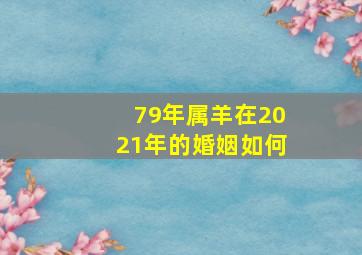 79年属羊在2021年的婚姻如何